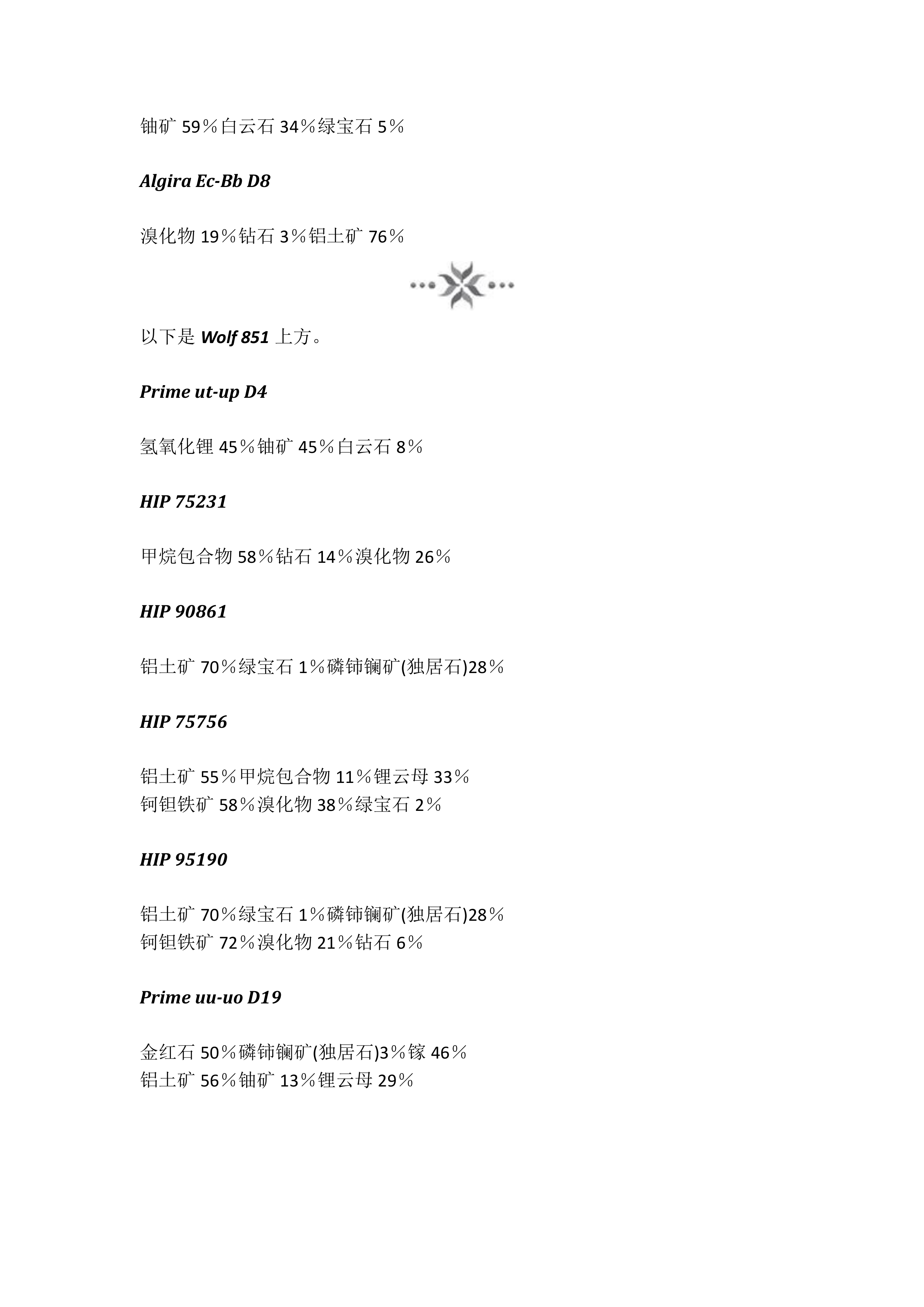 铀矿 59％白云石 34％绿宝石 5％

Algira Ec-Bb D8

溴化物 19％钻石 3％铝土矿 76％

以下是 Wolf 851 上方。

Prime ut-up D4

氢氧化锂 45％铀矿 45％白云石 8％

HIP 75231

甲烷包合物 58％钻石 14％溴化物 26％

HIP 90861

铝土矿 70％绿宝石 1％磷铈镧矿(独居石)28％

HIP 75756

铝土矿 55％甲烷包合物 11％锂云母 33％
钶钽铁矿 58％溴化物 38％绿宝石 2％

HIP 95190

铝土矿 70％绿宝石 1％磷铈镧矿(独居石)28％
钶钽铁矿 72％溴化物 21％钻石 6％

Prime uu-uo D19

金红石 50％磷铈镧矿(独居石)3％镓 46％
铝土矿 56％铀矿 13％锂云母 29％